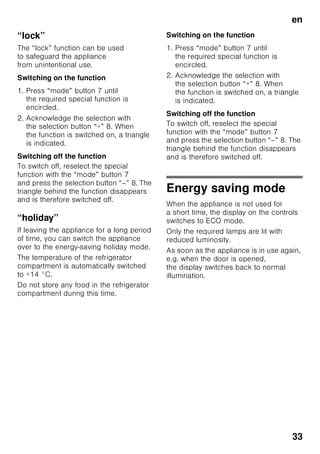 en

“lock”

The “lock” function can be used to safeguard the appliance from unintentional use.

Switching on the function

1. Press “mode” button 7 until the required special function is encircled.
2. Acknowledge the selection with the selection button “+” 8. When the function is switched on, a triangle is indicated.

Switching off the function

To switch off, reselect the special function with the “mode” button 7 and press the selection button “–” 8. The triangle behind the function disappears and is therefore switched off.

“holiday”

If leaving the appliance for a long period of time, you can switch the appliance over to the energy-saving holiday mode.

The temperature of the refrigerator compartment is automatically switched to +14 °C.

Do not store any food in the refrigerator compartment during this time.

Switching on the function

1. Press “mode” button 7 until the required special function is encircled.
2. Acknowledge the selection with the selection button “+” 8. When the function is switched on, a triangle is indicated.

Switching off the function

To switch off, reselect the special function with the “mode” button 7 and press the selection button “–” 8. The triangle behind the function disappears and is therefore switched off.

Energy saving mode

When the appliance is not used for a short time, the display on the controls switches to ECO mode.

Only the required lamps are lit with reduced luminosity.

As soon as the appliance is in use again, e.g. when the door is opened, the display switches back to normal illumination.

33